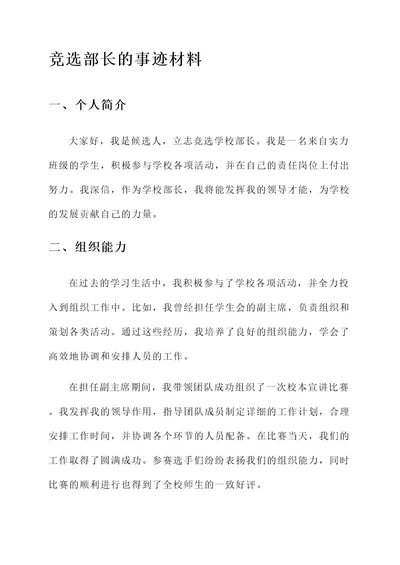 竞选部长的事迹材料

一、个人简介

大家好，我是候选人，立志竞选学校部长。我是一名来自实力班级的学生，积极参与学校各项活动，并在自己的责任岗位上付出努力。我深信，作为学校部长，我将能发挥我的领导才能，为学校的发展贡献自己的力量。

二、组织能力

在过去的学习生活中，我积极参与了学校各项活动，并全力投入到组织工作中。比如，我曾经担任学生会的副主席，负责组织和策划各类活动。通过这些经历，我培养了良好的组织能力，学会了高效地协调和安排人员的工作。

在担任副主席期间，我带领团队成功组织了一次校本宣讲比赛。我发挥我的领导作用，指导团队成员制定详细的工作计划，合理安排工作时间，并协调各个环节的人员配备。在比赛当天，我们的工作取得了圆满成功。参赛选手们纷纷表扬我们的组织能力，同时比赛的顺利进行也得到了全校师生的一致好评。